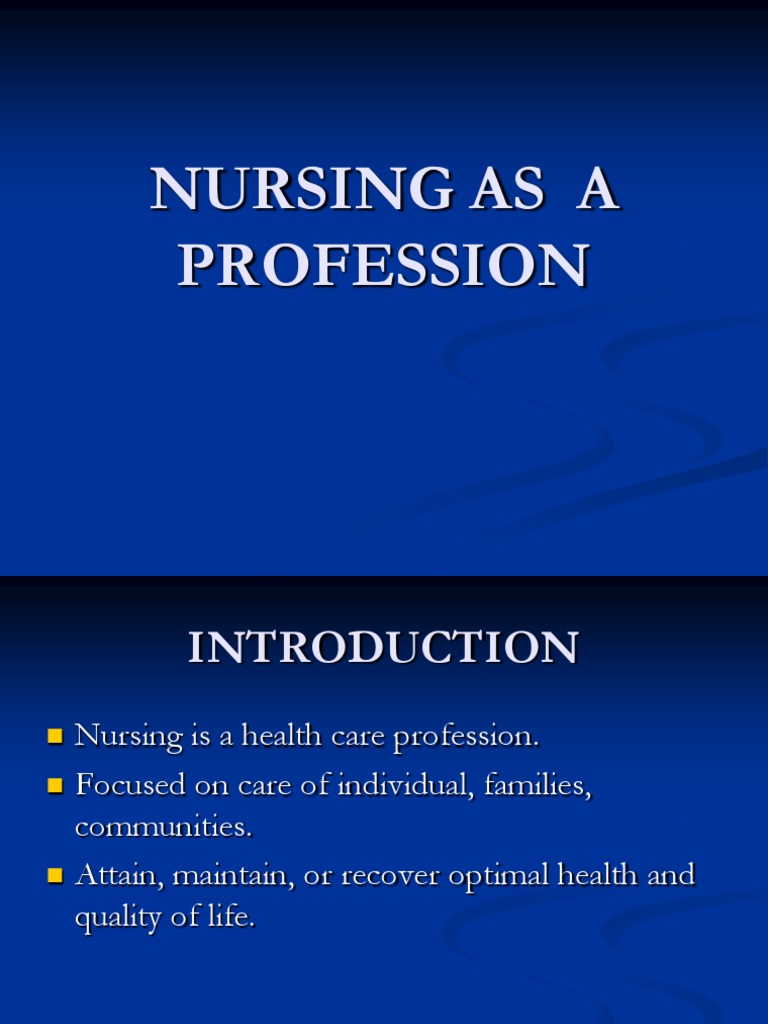 NURSING AS A PROFESSION

INTRODUCTION

- Nursing is a health care profession.
- Focused on care of individual, families, communities.
- Attain, maintain, or recover optimal health and quality of life.